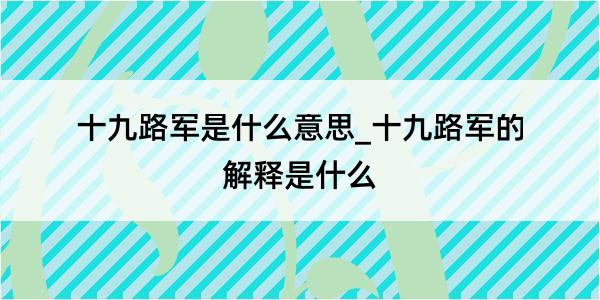 十九路军是什么意思_十九路军的解释是什么